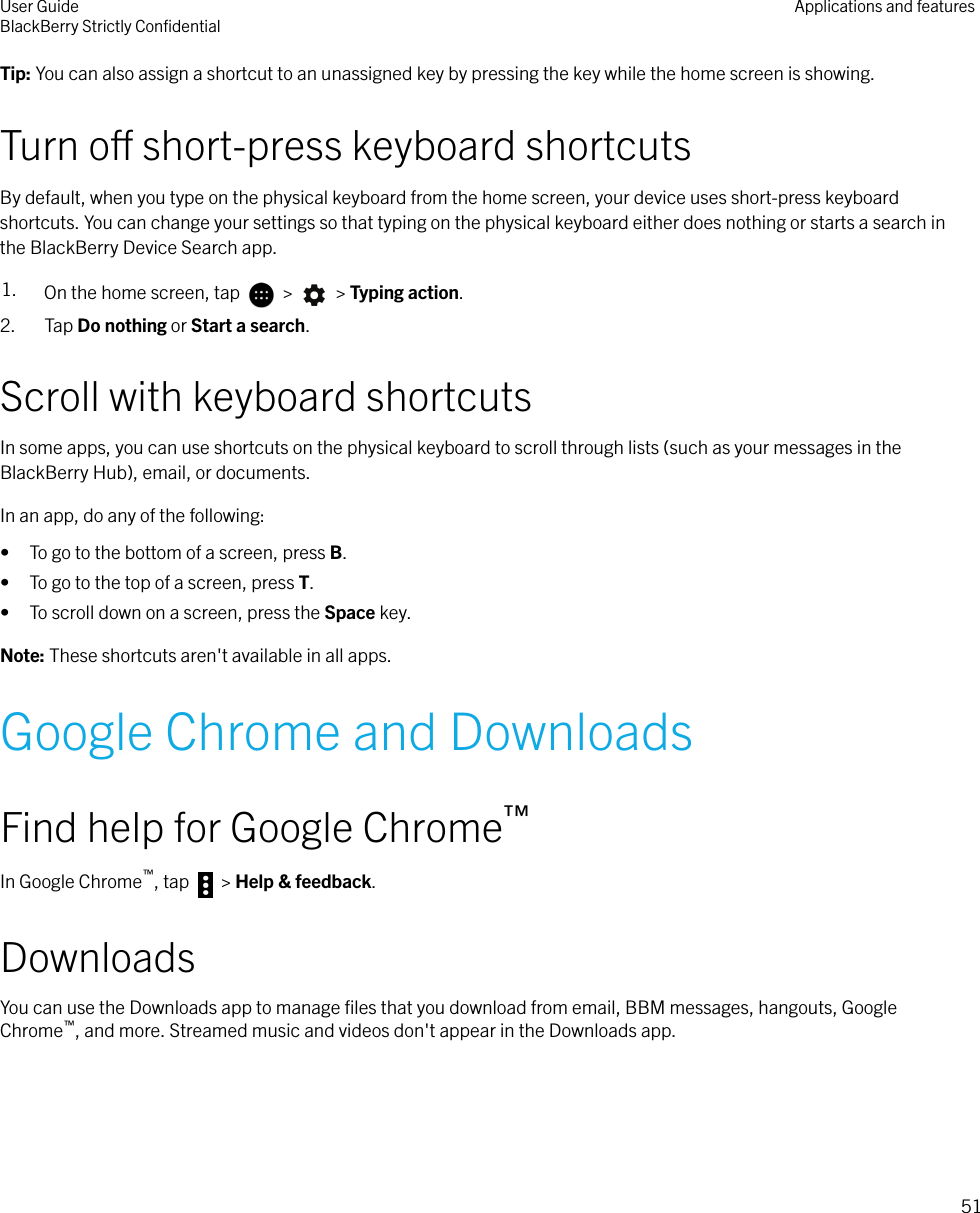 User Guide
BlackBerry Strictly Confidential

Applications and features

Tip: You can also assign a shortcut to an unassigned key by pressing the key while the home screen is showing.

Turn off short-press keyboard shortcuts

By default, when you type on the physical keyboard from the home screen, your device uses short-press keyboard shortcuts. You can change your settings so that typing on the physical keyboard either does nothing or starts a search in the BlackBerry Device Search app.

1. On the home screen, tap > > Typing action.
2. Tap Do nothing or Start a search.

Scroll with keyboard shortcuts

In some apps, you can use shortcuts on the physical keyboard to scroll through lists (such as your messages in the BlackBerry Hub), email, or documents.

In an app, do any of the following:

• To go to the bottom of a screen, press B.
• To go to the top of a screen, press T.
• To scroll down on a screen, press the Space key.

Note: These shortcuts aren't available in all apps.

Google Chrome and Downloads

Find help for Google Chrome™

In Google Chrome™, tap > Help & feedback.

Downloads

You can use the Downloads app to manage files that you download from email, BBM messages, hangouts, Google Chrome™, and more. Streamed music and videos don't appear in the Downloads app.

51